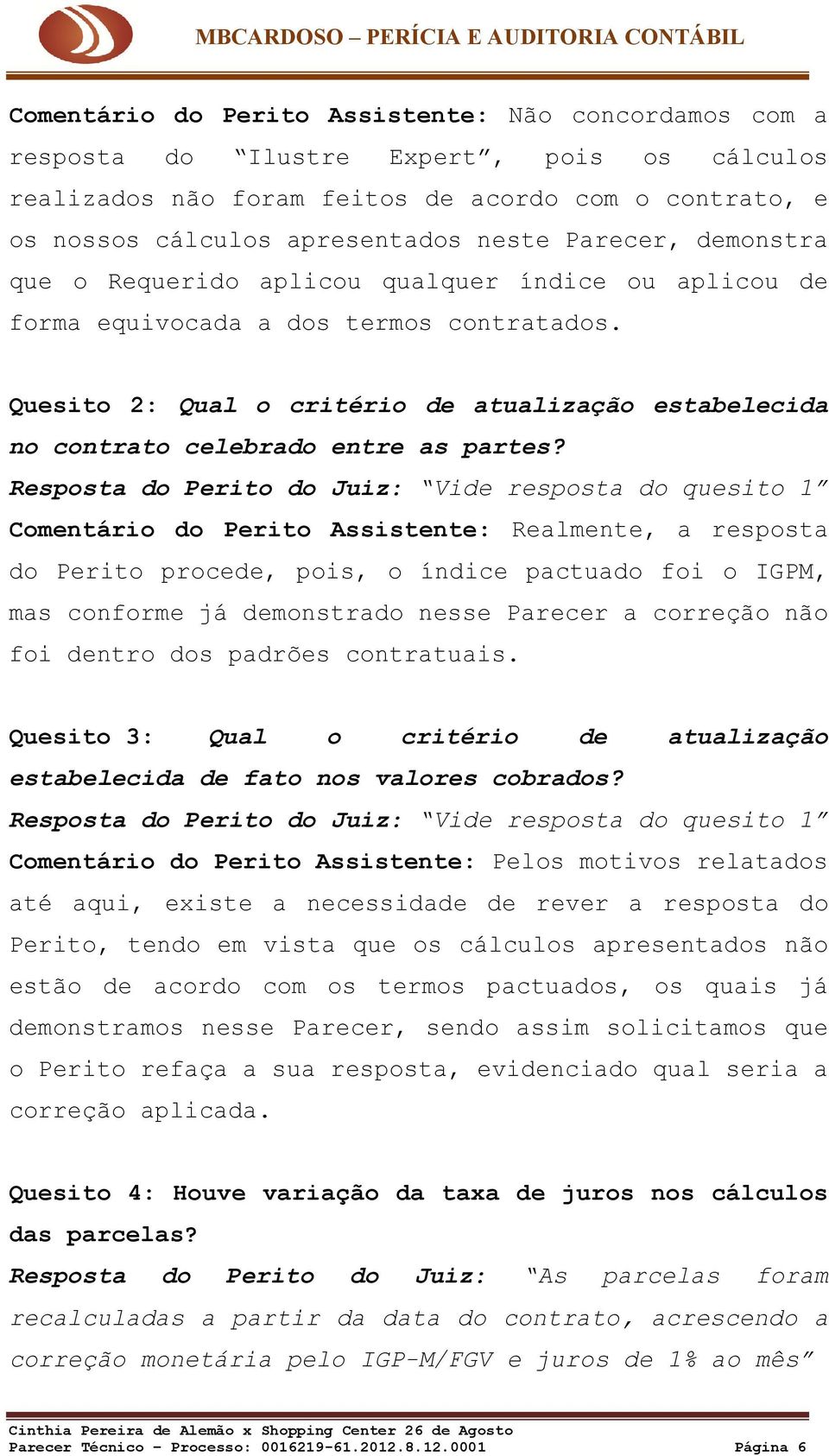 MBCARDOSO – PERÍCIA E AUDITORIA CONTÁBIL

Comentário do Perito Assistente: Não concordamos com a resposta do "Ilustre Expert", pois os cálculos realizados não foram feitos de acordo com o contrato, e os nossos cálculos apresentados neste Parecer, demonstra que o Requerido aplicou qualquer índice ou aplicou de forma equivocada a dos termos contratados.

Quesito 2: Qual o critério de atualização estabelecida no contrato celebrado entre as partes?
Resposta do Perito do Juiz: "Vide resposta do quesito 1"
Comentário do Perito Assistente: Realmente, a resposta do Perito procede, pois, o índice pactuado foi o IGPM, mas conforme já demonstrado nesse Parecer a correção não foi dentro dos padrões contratuais.

Quesito 3: Qual o critério de atualização estabelecida de fato nos valores cobrados?
Resposta do Perito do Juiz: "Vide resposta do quesito 1"
Comentário do Perito Assistente: Pelos motivos relatados até aqui, existe a necessidade de rever a resposta do Perito, tendo em vista que os cálculos apresentados não estão de acordo com os termos pactuados, os quais já demonstramos nesse Parecer, sendo assim solicitamos que o Perito refaça a sua resposta, evidenciado qual seria a correção aplicada.

Quesito 4: Houve variação da taxa de juros nos cálculos das parcelas?
Resposta do Perito do Juiz: "As parcelas foram recalculadas a partir da data do contrato, acrescendo a correção monetária pelo IGP-M/FGV e juros de 1% ao mês"

Cinthia Pereira de Alemão x Shopping Center 26 de Agosto
Parecer Técnico – Processo: 0016219-61.2012.8.12.0001 Página 6